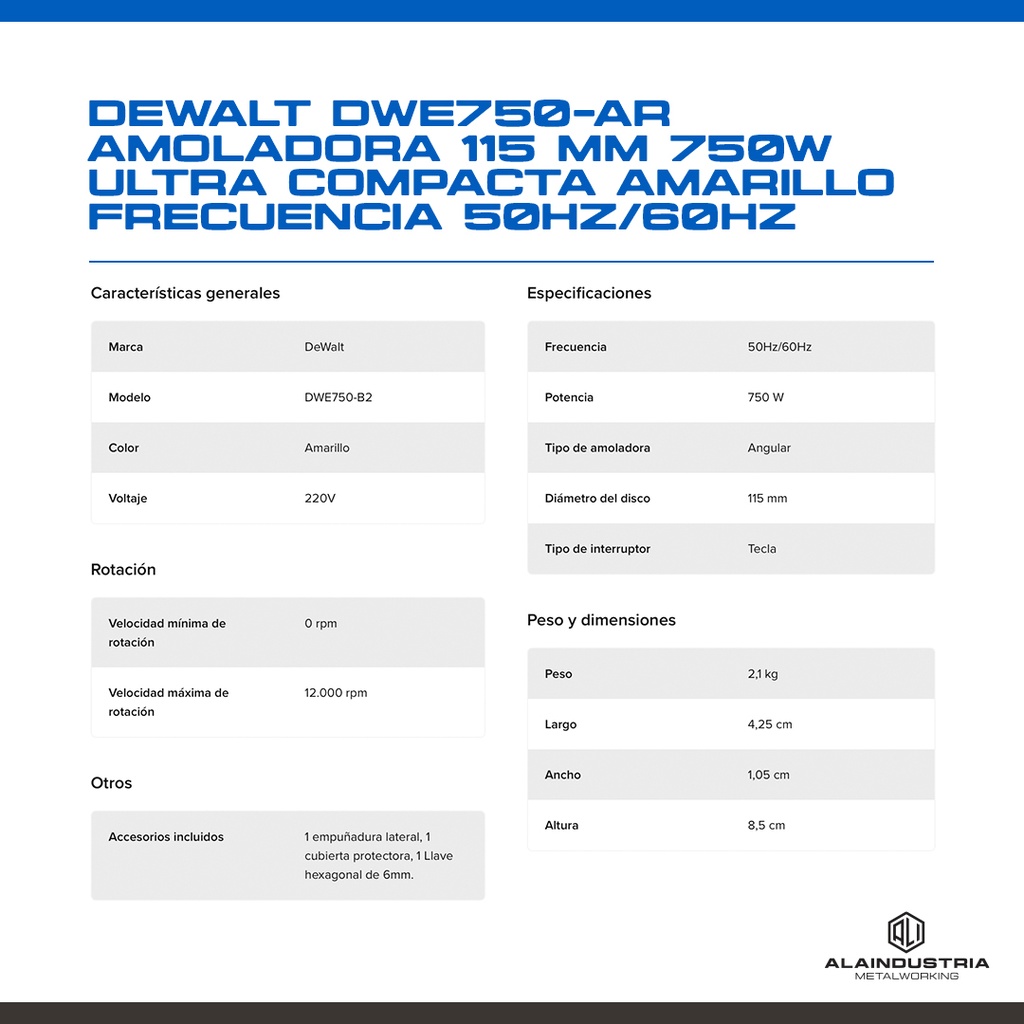 DEWALT DWE750-AR AMOLADORA 115 MM 750W ULTRA COMPACTA AMARILLO FRECUENCIA 50HZ/60HZ

Características generales

| Marca | DeWalt |
|---|---|
| Modelo | DWE750-B2 |
| Color | Amarillo |
| Voltaje | 220V |

Rotación

| Velocidad mínima de rotación | 0 rpm |
|---|---|
| Velocidad máxima de rotación | 12.000 rpm |

Otros

| Accesorios incluidos | 1 empuñadura lateral, 1 cubierta protectora, 1 Llave hexagonal de 6mm. |
|---|---|

Especificaciones

| Frecuencia | 50Hz/60Hz |
|---|---|
| Potencia | 750 W |
| Tipo de amoladora | Angular |
| Diámetro del disco | 115 mm |
| Tipo de interruptor | Tecla |

Peso y dimensiones

| Peso | 2,1 kg |
|---|---|
| Largo | 4,25 cm |
| Ancho | 1,05 cm |
| Altura | 8,5 cm |

ALAINDUSTRIA
METALWORKING